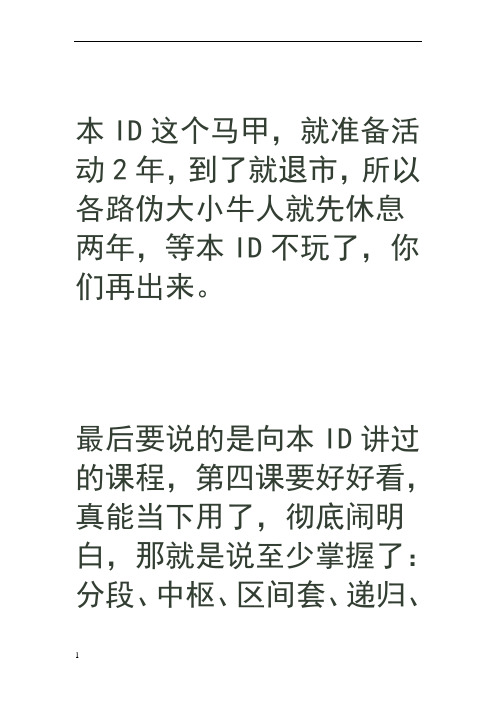 本 ID 这个马甲，就准备活动 2 年，到了就退市，所以各路伪大小牛人就先休息两年，等本 ID 不玩了，你们再出来。

最后要说的是向本 ID 讲过的课程，第四课要好好看，真能当下用了，彻底闹明白，那就是说至少掌握了：分段、中枢、区间套、递归、

1